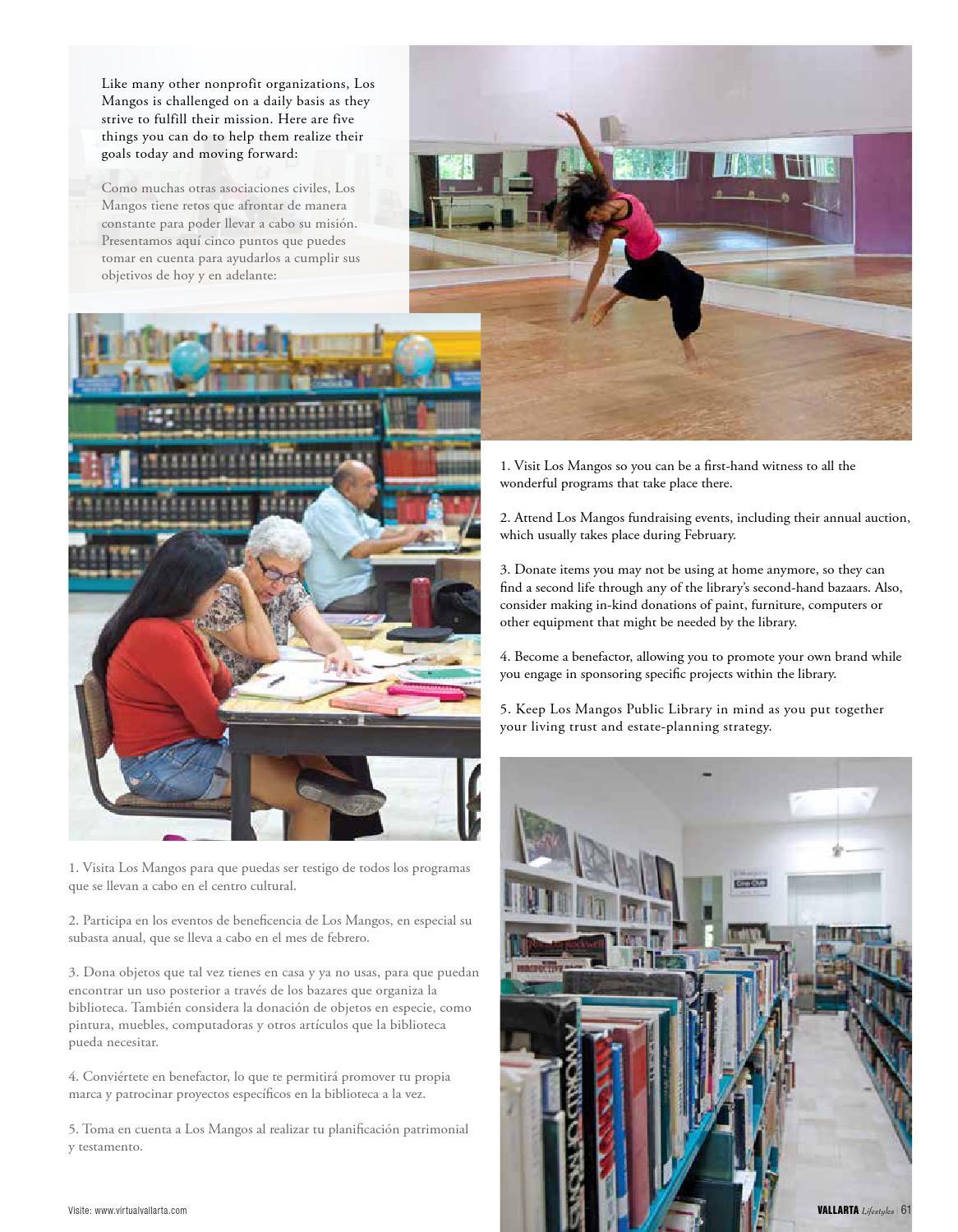 Like many other nonprofit organizations, Los Mangos is challenged on a daily basis as they strive to fulfill their mission. Here are five things you can do to help them realize their goals today and moving forward:

Como muchas otras asociaciones civiles, Los Mangos tiene retos que afrontar de manera constante para poder llevar a cabo su misión. Presentamos aquí cinco puntos que puedes tomar en cuenta para ayudarlos a cumplir sus objetivos de hoy y en adelante:

1. Visit Los Mangos so you can be a first-hand witness to all the wonderful programs that take place there.

2. Attend Los Mangos fundraising events, including their annual auction, which usually takes place during February.

3. Donate items you may not be using at home anymore, so they can find a second life through any of the library's second-hand bazaars. Also, consider making in-kind donations of paint, furniture, computers or other equipment that might be needed by the library.

4. Become a benefactor, allowing you to promote your own brand while you engage in sponsoring specific projects within the library.

5. Keep Los Mangos Public Library in mind as you put together your living trust and estate-planning strategy.

1. Visita Los Mangos para que puedas ser testigo de todos los programas que se llevan a cabo en el centro cultural.

2. Participa en los eventos de beneficencia de Los Mangos, en especial su subasta anual, que se lleva a cabo en el mes de febrero.

3. Dona objetos que tal vez tienes en casa y ya no usas, para que puedan encontrar un uso posterior a través de los bazares que organiza la biblioteca. También considera la donación de objetos en especie, como pintura, muebles, computadoras y otros artículos que la biblioteca pueda necesitar.

4. Conviértete en benefactor, lo que te permitirá promover tu propia marca y patrocinar proyectos específicos en la biblioteca a la vez.

5. Toma en cuenta a Los Mangos al realizar tu planificación patrimonial y testamento.

Visite: www.virtualvallarta.com

VALLARTA Lifestyles 61